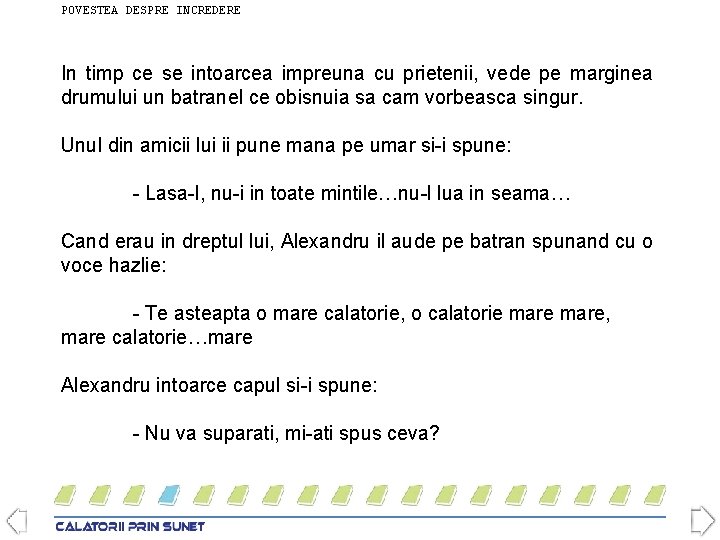 POVESTEA DESPRE INCREDERE

In timp ce se intoarcea impreuna cu prietenii, vede pe marginea drumului un batranel ce obisnuia sa cam vorbeasca singur.

Unul din amicii lui ii pune mana pe umar si-i spune:

- Lasa-l, nu-i in toate mintile…nu-l lua in seama…

Cand erau in dreptul lui, Alexandru il aude pe batran spunand cu o voce hazlie:

- Te asteapta o mare calatorie, o calatorie mare mare, mare calatorie…mare

Alexandru intoarce capul si-i spune:

- Nu va suparati, mi-ati spus ceva?

CALATORII PRIN SUNET